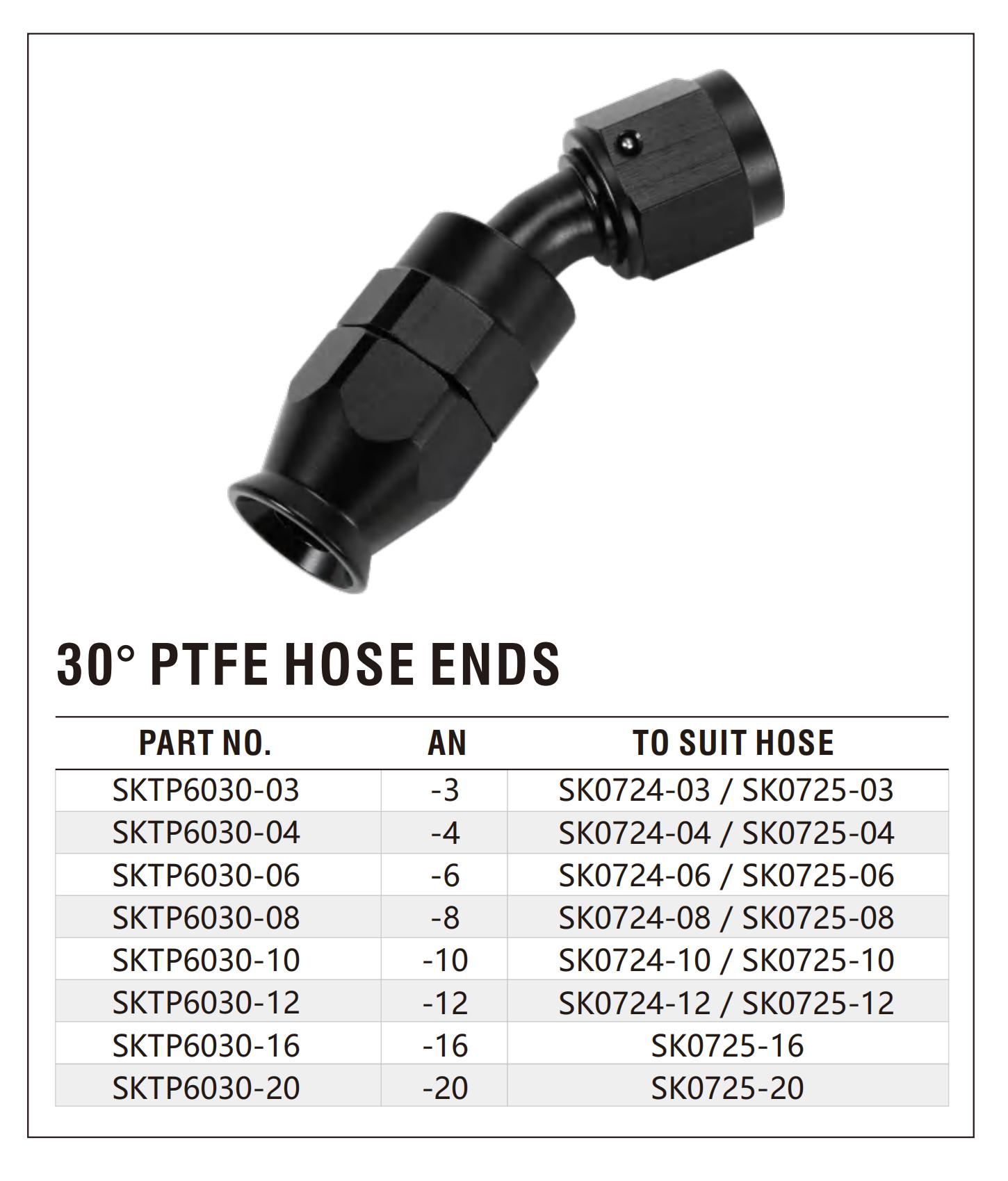 30° PTFE HOSE ENDS

| PART NO. | AN | TO SUIT HOSE |
|---|---|---|
| SKTP6030-03 | -3 | SK0724-03 / SK0725-03 |
| SKTP6030-04 | -4 | SK0724-04 / SK0725-04 |
| SKTP6030-06 | -6 | SK0724-06 / SK0725-06 |
| SKTP6030-08 | -8 | SK0724-08 / SK0725-08 |
| SKTP6030-10 | -10 | SK0724-10 / SK0725-10 |
| SKTP6030-12 | -12 | SK0724-12 / SK0725-12 |
| SKTP6030-16 | -16 | SK0725-16 |
| SKTP6030-20 | -20 | SK0725-20 |